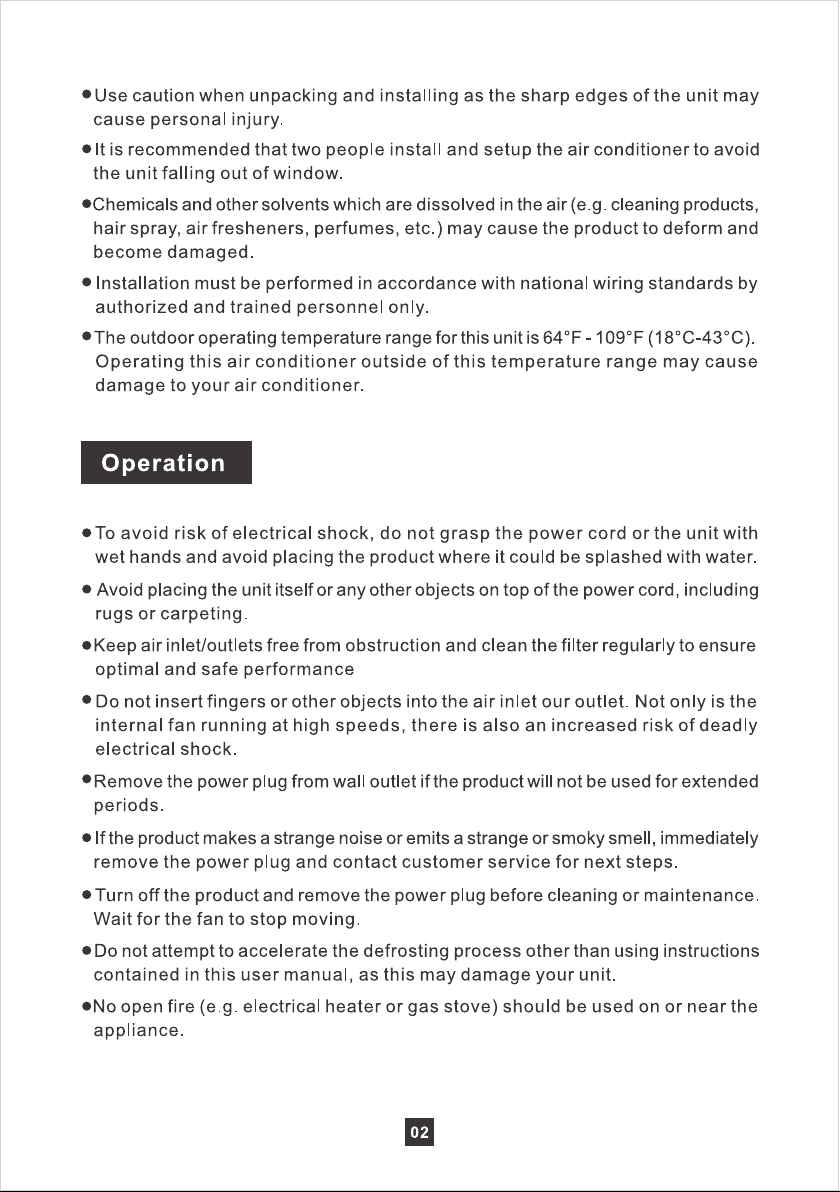 • Use caution when unpacking and installing as the sharp edges of the unit may cause personal injury.

• It is recommended that two people install and setup the air conditioner to avoid the unit falling out of window.

• Chemicals and other solvents which are dissolved in the air (e.g. cleaning products, hair spray, air fresheners, perfumes, etc.) may cause the product to deform and become damaged.

• Installation must be performed in accordance with national wiring standards by authorized and trained personnel only.

• The outdoor operating temperature range for this unit is 64°F - 109°F (18°C-43°C). Operating this air conditioner outside of this temperature range may cause damage to your air conditioner.

Operation

• To avoid risk of electrical shock, do not grasp the power cord or the unit with wet hands and avoid placing the product where it could be splashed with water.

• Avoid placing the unit itself or any other objects on top of the power cord, including rugs or carpeting.

• Keep air inlet/outlets free from obstruction and clean the filter regularly to ensure optimal and safe performance

• Do not insert fingers or other objects into the air inlet our outlet. Not only is the internal fan running at high speeds, there is also an increased risk of deadly electrical shock.

• Remove the power plug from wall outlet if the product will not be used for extended periods.

• If the product makes a strange noise or emits a strange or smoky smell, immediately remove the power plug and contact customer service for next steps.

• Turn off the product and remove the power plug before cleaning or maintenance. Wait for the fan to stop moving.

• Do not attempt to accelerate the defrosting process other than using instructions contained in this user manual, as this may damage your unit.

• No open fire (e.g. electrical heater or gas stove) should be used on or near the appliance.

02